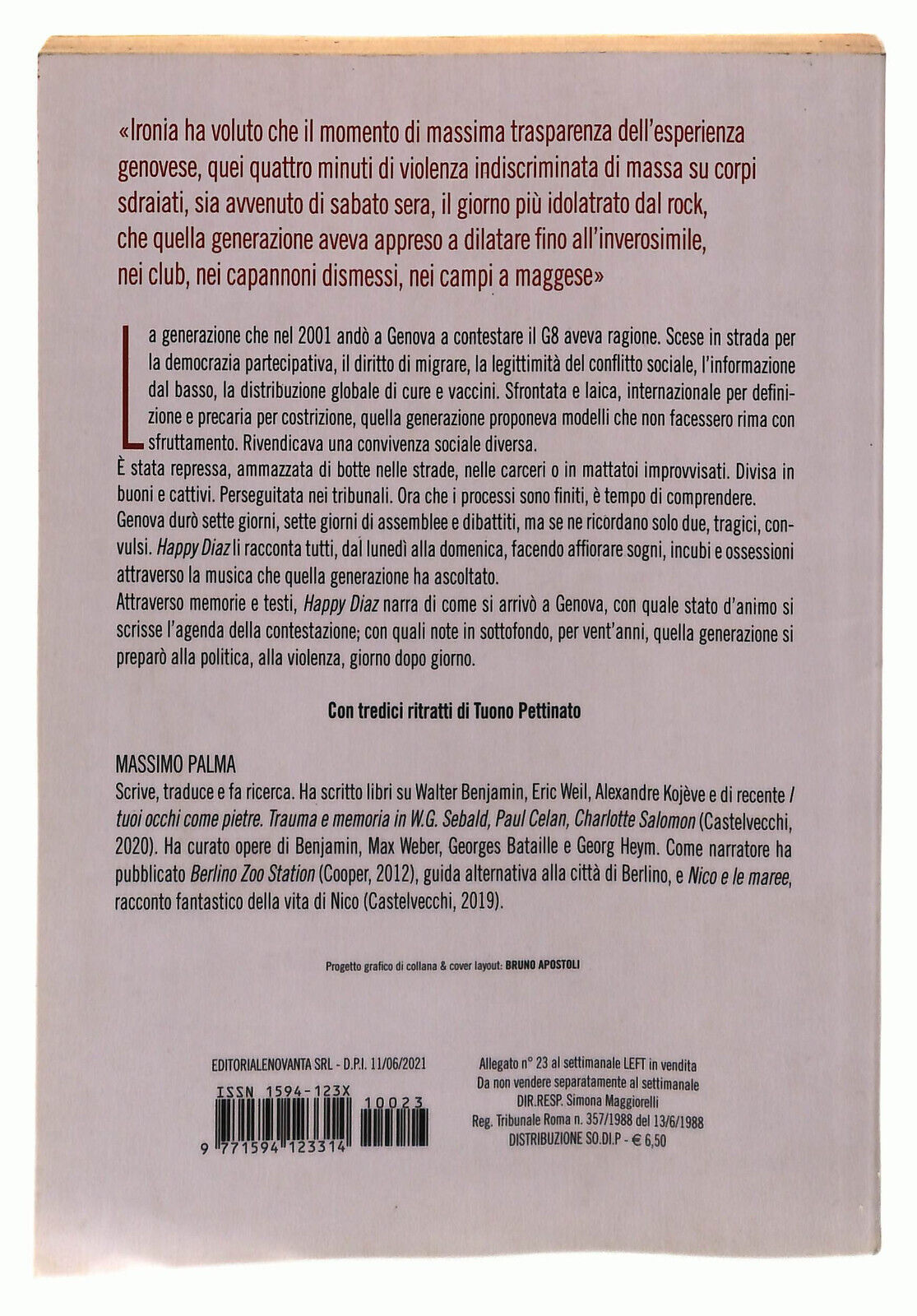 «Ironia ha voluto che il momento di massima trasparenza dell'esperienza genovese, quei quattro minuti di violenza indiscriminata di massa su corpi sdraiati, sia avvenuto di sabato sera, il giorno più idolatrato dal rock, che quella generazione aveva appreso a dilatare fino all'inverosimile, nei club, nei capannoni dismessi, nei campi a maggese»

La generazione che nel 2001 andò a Genova a contestare il G8 aveva ragione. Scese in strada per la democrazia partecipativa, il diritto di migrare, la legittimità del conflitto sociale, l'informazione dal basso, la distribuzione globale di cure e vaccini. Sfrontata e laica, internazionale per definizione e precaria per costrizione, quella generazione proponeva modelli che non facessero rima con sfruttamento. Rivendicava una convivenza sociale diversa.
È stata repressa, ammazzata di botte nelle strade, nelle carceri o in mattatoi improvvisati. Divisa in buoni e cattivi. Perseguitata nei tribunali. Ora che i processi sono finiti, è tempo di comprendere.
Genova durò sette giorni, sette giorni di assemblee e dibattiti, ma se ne ricordano solo due, tragici, convulsi. Happy Diaz li racconta tutti, dal lunedì alla domenica, facendo affiorare sogni, incubi e ossessioni attraverso la musica che quella generazione ha ascoltato.
Attraverso memorie e testi, Happy Diaz narra di come si arrivò a Genova, con quale stato d'animo si scrisse l'agenda della contestazione; con quali note in sottofondo, per vent'anni, quella generazione si preparò alla politica, alla violenza, giorno dopo giorno.

Con tredici ritratti di Tuono Pettinato

MASSIMO PALMA
Scrive, traduce e fa ricerca. Ha scritto libri su Walter Benjamin, Eric Weil, Alexandre Kojève e di recente I tuoi occhi come pietre. Trauma e memoria in W.G. Sebald, Paul Celan, Charlotte Salomon (Castelvecchi, 2020). Ha curato opere di Benjamin, Max Weber, Georges Bataille e Georg Heym. Come narratore ha pubblicato Berlino Zoo Station (Cooper, 2012), guida alternativa alla città di Berlino, e Nico e le maree, racconto fantastico della vita di Nico (Castelvecchi, 2019).

Progetto grafico di collana & cover layout: BRUNO APOSTOLI

EDITORIALENOVANTA SRL - D.P.I. 11/06/2021
ISSN 1594-123X
10023
9 771594 123314

Allegato n° 23 al settimanale LEFT in vendita
Da non vendere separatamente al settimanale
DIR.RESP. Simona Maggiorelli
Reg. Tribunale Roma n. 357/1988 del 13/6/1988
DISTRIBUZIONE SO.DI.P - € 6,50